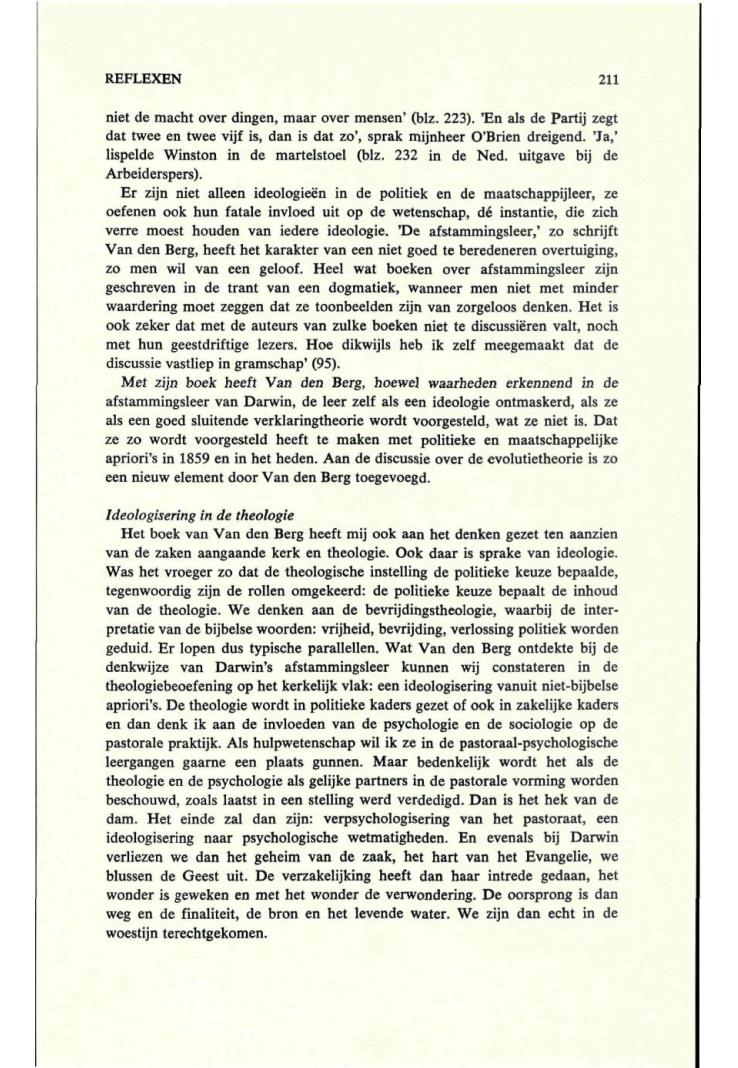 REFLEXEN 211

niet de macht over dingen, maar over mensen' (blz. 223). 'En als de Partij zegt dat twee en twee vijf is, dan is dat zo', sprak mijnheer O'Brien dreigend. 'Ja,' lispelde Winston in de martelstoel (blz. 232 in de Ned. uitgave bij de Arbeiderspers).

Er zijn niet alleen ideologieën in de politiek en de maatschappijleer, ze oefenen ook hun fatale invloed uit op de wetenschap, dé instantie, die zich verre moest houden van iedere ideologie. 'De afstammingsleer,' zo schrijft Van den Berg, heeft het karakter van een niet goed te beredeneren overtuiging, zo men wil van een geloof. Heel wat boeken over afstammingsleer zijn geschreven in de trant van een dogmatiek, wanneer men niet met minder waardering moet zeggen dat ze toonbeelden zijn van zorgeloos denken. Het is ook zeker dat met de auteurs van zulke boeken niet te discussiëren valt, noch met hun geestdriftige lezers. Hoe dikwijls heb ik zelf meegemaakt dat de discussie vastliep in gramschap' (95).

Met zijn boek heeft Van den Berg, hoewel waarheden erkennend in de afstammingsleer van Darwin, de leer zelf als een ideologie ontmaskerd, als ze als een goed sluitende verklaringtheorie wordt voorgesteld, wat ze niet is. Dat ze zo wordt voorgesteld heeft te maken met politieke en maatschappelijke apriori's in 1859 en in het heden. Aan de discussie over de evolutietheorie is zo een nieuw element door Van den Berg toegevoegd.

Ideologisering in de theologie
Het boek van Van den Berg heeft mij ook aan het denken gezet ten aanzien van de zaken aangaande kerk en theologie. Ook daar is sprake van ideologie. Was het vroeger zo dat de theologische instelling de politieke keuze bepaalde, tegenwoordig zijn de rollen omgekeerd: de politieke keuze bepaalt de inhoud van de theologie. We denken aan de bevrijdingstheologie, waarbij de interpretatie van de bijbelse woorden: vrijheid, bevrijding, verlossing politiek worden geduid. Er lopen dus typische parallellen. Wat Van den Berg ontdekte bij de denkwijze van Darwin's afstammingsleer kunnen wij constateren in de theologiebeoefening op het kerkelijk vlak: een ideologisering vanuit niet-bijbelse apriori's. De theologie wordt in politieke kaders gezet of ook in zakelijke kaders en dan denk ik aan de invloeden van de psychologie en de sociologie op de pastorale praktijk. Als hulpwetenschap wil ik ze in de pastoraal-psychologische leergangen gaarne een plaats gunnen. Maar bedenkelijk wordt het als de theologie en de psychologie als gelijke partners in de pastorale vorming worden beschouwd, zoals laatst in een stelling werd verdedigd. Dan is het hek van de dam. Het einde zal dan zijn: verpsychologisering van het pastoraat, een ideologisering naar psychologische wetmatigheden. En evenals bij Darwin verliezen we dan het geheim van de zaak, het hart van het Evangelie, we blussen de Geest uit. De verzakelijking heeft dan haar intrede gedaan, het wonder is geweken en met het wonder de verwondering. De oorsprong is dan weg en de finaliteit, de bron en het levende water. We zijn dan echt in de woestijn terechtgekomen.